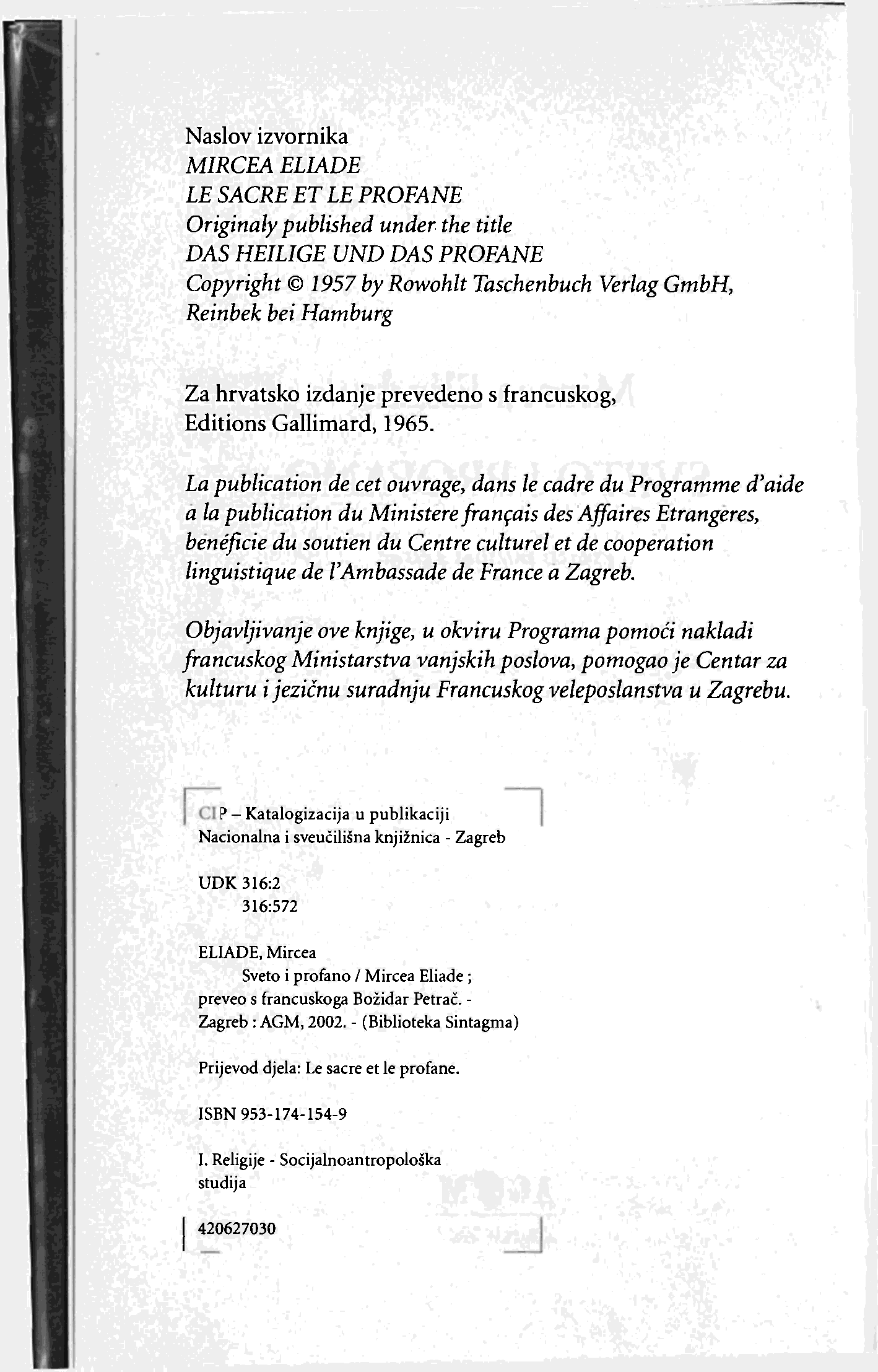 Naslov izvornika
MIRCEA ELIADE
LE SACRE ET LE PROFANE
Originaly published under the title
DAS HEILIGE UND DAS PROFANE
Copyright © 1957 by Rowohlt Taschenbuch Verlag GmbH, Reinbek bei Hamburg

Za hrvatsko izdanje prevedeno s francuskog, Editions Gallimard, 1965.

La publication de cet ouvrage, dans le cadre du Programme d'aide a la publication du Ministere français des Affaires Etrangeres, benéficie du soutien du Centre culturel et de cooperation linguistique de l'Ambassade de France a Zagreb.

Objavljivanje ove knjige, u okviru Programa pomoći nakladi francuskog Ministarstva vanjskih poslova, pomogao je Centar za kulturu i jezičnu suradnju Francuskog veleposlanstva u Zagrebu.

CIP – Katalogizacija u publikaciji
Nacionalna i sveučilišna knjižnica - Zagreb

UDK 316:2
316:572

ELIADE, Mircea
Sveto i profano / Mircea Eliade ; preveo s francuskoga Božidar Petrač. - Zagreb : AGM, 2002. - (Biblioteka Sintagma)

Prijevod djela: Le sacre et le profane.

ISBN 953-174-154-9

I. Religije - Socijalnoantropološka studija

420627030